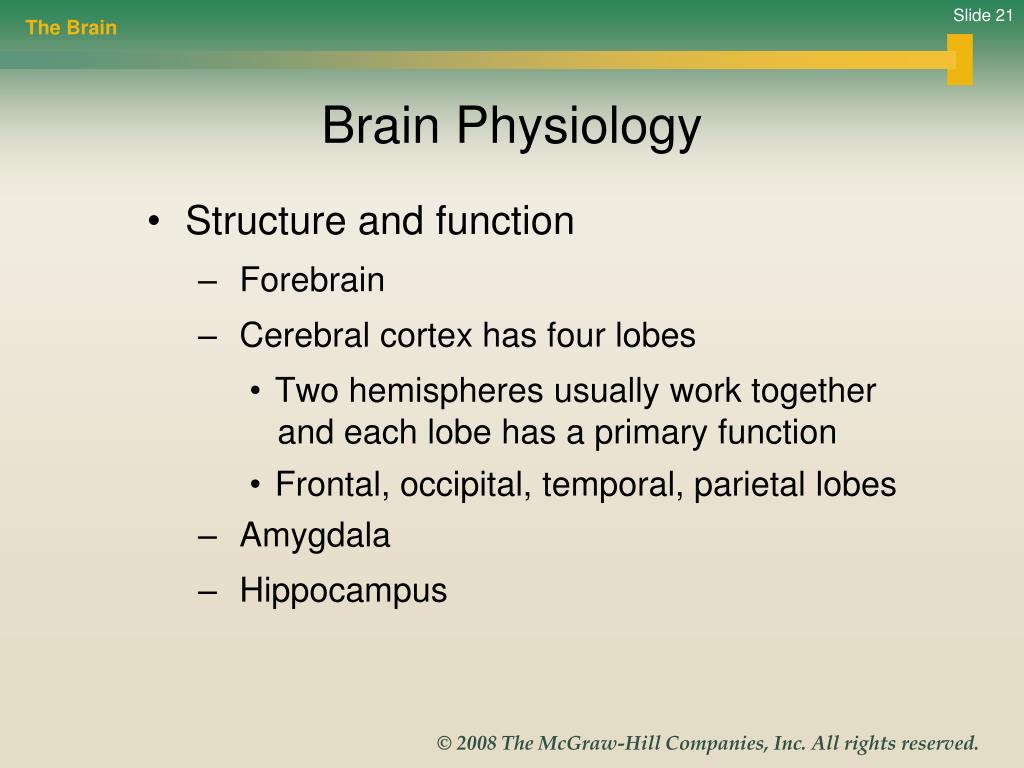 The Brain

Slide 21

Brain Physiology

• Structure and function
– Forebrain
– Cerebral cortex has four lobes
• Two hemispheres usually work together and each lobe has a primary function
• Frontal, occipital, temporal, parietal lobes
– Amygdala
– Hippocampus

© 2008 The McGraw-Hill Companies, Inc. All rights reserved.